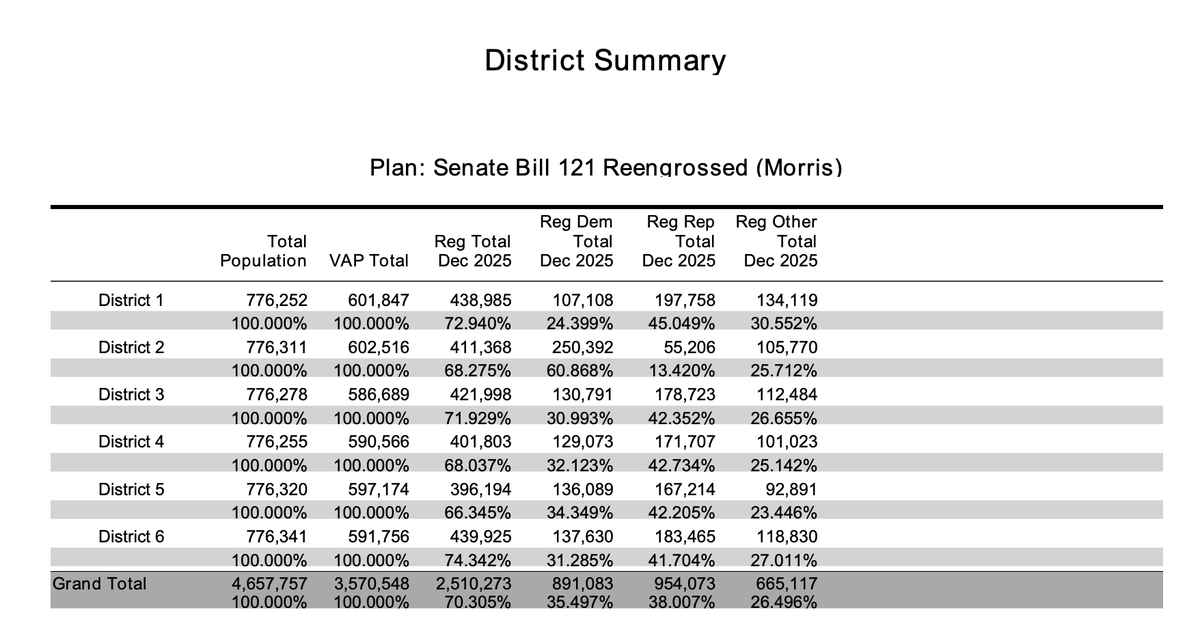 District Summary

Plan: Senate Bill 121 Reengrossed (Morris)

| | Total Population | VAP Total | Reg Total Dec 2025 | Reg Dem Total Dec 2025 | Reg Rep Total Dec 2025 | Reg Other Total Dec 2025 |
|---|---|---|---|---|---|---|
| District 1 | 776,252 | 601,847 | 438,985 | 107,108 | 197,758 | 134,119 |
| | 100.000% | 100.000% | 72.940% | 24.399% | 45.049% | 30.552% |
| District 2 | 776,311 | 602,516 | 411,368 | 250,392 | 55,206 | 105,770 |
| | 100.000% | 100.000% | 68.275% | 60.868% | 13.420% | 25.712% |
| District 3 | 776,278 | 586,689 | 421,998 | 130,791 | 178,723 | 112,484 |
| | 100.000% | 100.000% | 71.929% | 30.993% | 42.352% | 26.655% |
| District 4 | 776,255 | 590,566 | 401,803 | 129,073 | 171,707 | 101,023 |
| | 100.000% | 100.000% | 68.037% | 32.123% | 42.734% | 25.142% |
| District 5 | 776,320 | 597,174 | 396,194 | 136,089 | 167,214 | 92,891 |
| | 100.000% | 100.000% | 66.345% | 34.349% | 42.205% | 23.446% |
| District 6 | 776,341 | 591,756 | 439,925 | 137,630 | 183,465 | 118,830 |
| | 100.000% | 100.000% | 74.342% | 31.285% | 41.704% | 27.011% |
| Grand Total | 4,657,757 | 3,570,548 | 2,510,273 | 891,083 | 954,073 | 665,117 |
| | 100.000% | 100.000% | 70.305% | 35.497% | 38.007% | 26.496% |